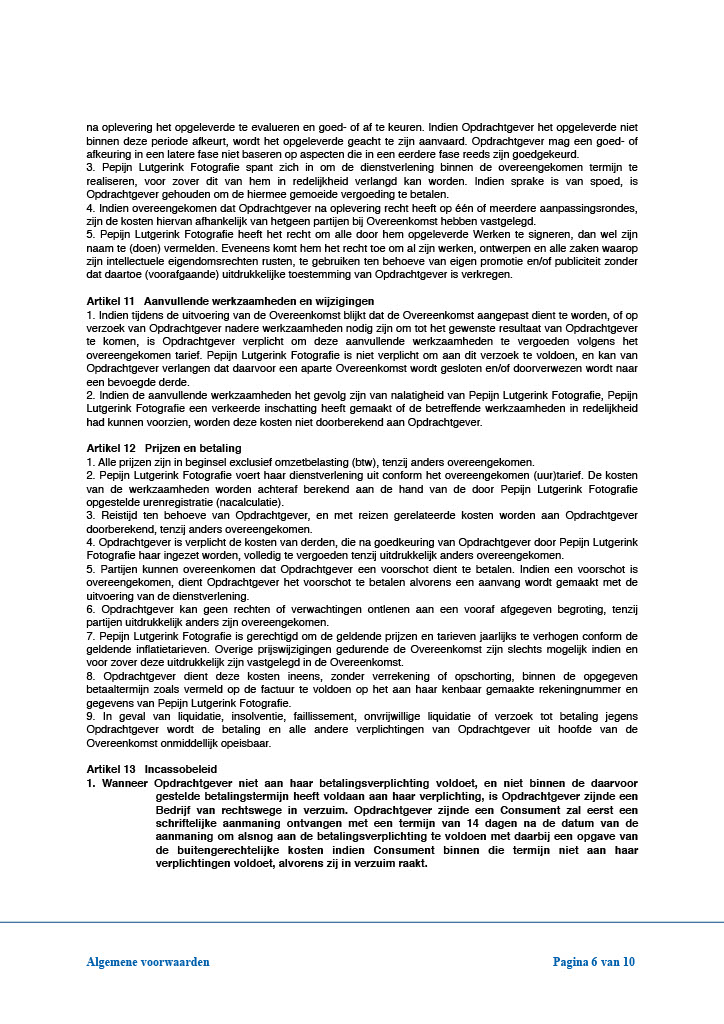 na oplevering het opgeleverde te evalueren en goed- of af te keuren. Indien Opdrachtgever het opgeleverde niet binnen deze periode afkeurt, wordt het opgeleverde geacht te zijn aanvaard. Opdrachtgever mag een goed- of afkeuring in een latere fase niet baseren op aspecten die in een eerdere fase reeds zijn goedgekeurd.
3. Pepijn Lutgerink Fotografie spant zich in om de dienstverlening binnen de overeengekomen termijn te realiseren, voor zover dit van hem in redelijkheid verlangd kan worden. Indien sprake is van spoed, is Opdrachtgever gehouden om de hiermee gemoeide vergoeding te betalen.
4. Indien overeengekomen dat Opdrachtgever na oplevering recht heeft op één of meerdere aanpassingsrondes, zijn de kosten hiervan afhankelijk van hetgeen partijen bij Overeenkomst hebben vastgelegd.
5. Pepijn Lutgerink Fotografie heeft het recht om alle door hem opgeleverde Werken te signeren, dan wel zijn naam te (doen) vermelden. Eveneens komt hem het recht toe om al zijn werken, ontwerpen en alle zaken waarop zijn intellectuele eigendomsrechten rusten, te gebruiken ten behoeve van eigen promotie en/of publiciteit zonder dat daartoe (voorafgaande) uitdrukkelijke toestemming van Opdrachtgever is verkregen.

Artikel 11 Aanvullende werkzaamheden en wijzigingen
1. Indien tijdens de uitvoering van de Overeenkomst blijkt dat de Overeenkomst aangepast dient te worden, of op verzoek van Opdrachtgever nadere werkzaamheden nodig zijn om tot het gewenste resultaat van Opdrachtgever te komen, is Opdrachtgever verplicht om deze aanvullende werkzaamheden te vergoeden volgens het overeengekomen tarief. Pepijn Lutgerink Fotografie is niet verplicht om aan dit verzoek te voldoen, en kan van Opdrachtgever verlangen dat daarvoor een aparte Overeenkomst wordt gesloten en/of doorverwezen wordt naar een bevoegde derde.
2. Indien de aanvullende werkzaamheden het gevolg zijn van nalatigheid van Pepijn Lutgerink Fotografie, Pepijn Lutgerink Fotografie een verkeerde inschatting heeft gemaakt of de betreffende werkzaamheden in redelijkheid had kunnen voorzien, worden deze kosten niet doorberekend aan Opdrachtgever.

Artikel 12 Prijzen en betaling
1. Alle prijzen zijn in beginsel exclusief omzetbelasting (btw), tenzij anders overeengekomen.
2. Pepijn Lutgerink Fotografie voert haar dienstverlening uit conform het overeengekomen (uur)tarief. De kosten van de werkzaamheden worden achteraf berekend aan de hand van de door Pepijn Lutgerink Fotografie opgestelde urenregistratie (nacalculatie).
3. Reistijd ten behoeve van Opdrachtgever, en met reizen gerelateerde kosten worden aan Opdrachtgever doorberekend, tenzij anders overeengekomen.
4. Opdrachtgever is verplicht de kosten van derden, die na goedkeuring van Opdrachtgever door Pepijn Lutgerink Fotografie haar ingezet worden, volledig te vergoeden tenzij uitdrukkelijk anders overeengekomen.
5. Partijen kunnen overeenkomen dat Opdrachtgever een voorschot dient te betalen. Indien een voorschot is overeengekomen, dient Opdrachtgever het voorschot te betalen alvorens een aanvang wordt gemaakt met de uitvoering van de dienstverlening.
6. Opdrachtgever kan geen rechten of verwachtingen ontlenen aan een vooraf afgegeven begroting, tenzij partijen uitdrukkelijk anders zijn overeengekomen.
7. Pepijn Lutgerink Fotografie is gerechtigd om de geldende prijzen en tarieven jaarlijks te verhogen conform de geldende inflatietarieven. Overige prijswijzigingen gedurende de Overeenkomst zijn slechts mogelijk indien en voor zover deze uitdrukkelijk zijn vastgelegd in de Overeenkomst.
8. Opdrachtgever dient deze kosten ineens, zonder verrekening of opschorting, binnen de opgegeven betaaltermijn zoals vermeld op de factuur te voldoen op het aan haar kenbaar gemaakte rekeningnummer en gegevens van Pepijn Lutgerink Fotografie.
9. In geval van liquidatie, insolventie, faillissement, onvrijwillige liquidatie of verzoek tot betaling jegens Opdrachtgever wordt de betaling en alle andere verplichtingen van Opdrachtgever uit hoofde van de Overeenkomst onmiddellijk opeisbaar.

Artikel 13 Incassobeleid
1. Wanneer Opdrachtgever niet aan haar betalingsverplichting voldoet, en niet binnen de daarvoor gestelde betalingstermijn heeft voldaan aan haar verplichting, is Opdrachtgever zijnde een Bedrijf van rechtswege in verzuim. Opdrachtgever zijnde een Consument zal eerst een schriftelijke aanmaning ontvangen met een termijn van 14 dagen na de datum van de aanmaning om alsnog aan de betalingsverplichting te voldoen met daarbij een opgave van de buitengerechtelijke kosten indien Consument binnen die termijn niet aan haar verplichtingen voldoet, alvorens zij in verzuim raakt.

Algemene voorwaarden

Pagina 6 van 10